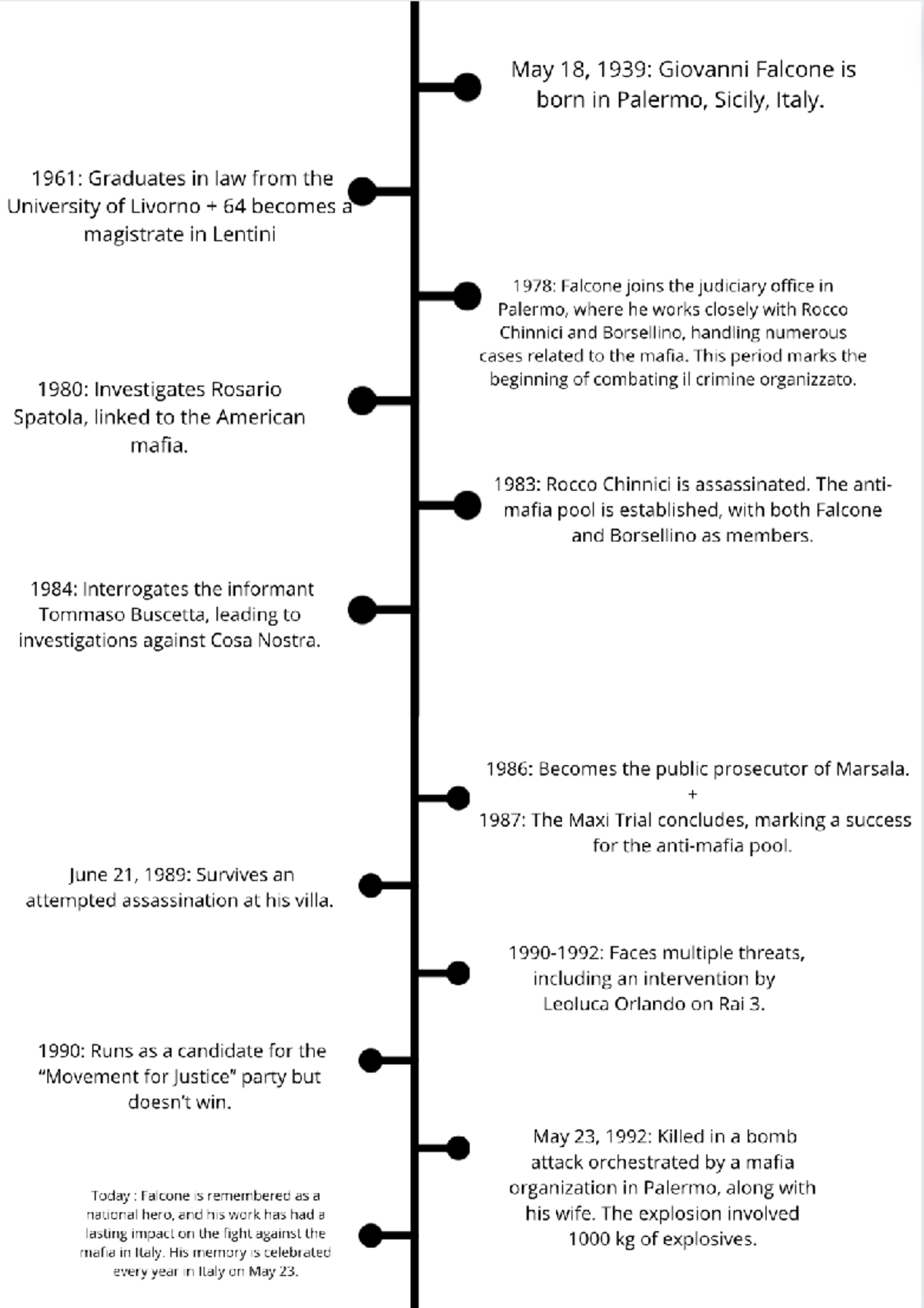 May 18, 1939: Giovanni Falcone is born in Palermo, Sicily, Italy.

1961: Graduates in law from the University of Livorno + 64 becomes a magistrate in Lentini

1978: Falcone joins the judiciary office in Palermo, where he works closely with Rocco Chinnici and Borsellino, handling numerous cases related to the mafia. This period marks the beginning of combating il crimine organizzato.

1980: Investigates Rosario Spatola, linked to the American mafia.

1983: Rocco Chinnici is assassinated. The anti-mafia pool is established, with both Falcone and Borsellino as members.

1984: Interrogates the informant Tommaso Buscetta, leading to investigations against Cosa Nostra.

1986: Becomes the public prosecutor of Marsala.
+
1987: The Maxi Trial concludes, marking a success for the anti-mafia pool.

June 21, 1989: Survives an attempted assassination at his villa.

1990-1992: Faces multiple threats, including an intervention by Leoluca Orlando on Rai 3.

1990: Runs as a candidate for the "Movement for Justice" party but doesn't win.

May 23, 1992: Killed in a bomb attack orchestrated by a mafia organization in Palermo, along with his wife. The explosion involved 1000 kg of explosives.

Today : Falcone is remembered as a national hero, and his work has had a lasting impact on the fight against the mafia in Italy. His memory is celebrated every year in Italy on May 23.